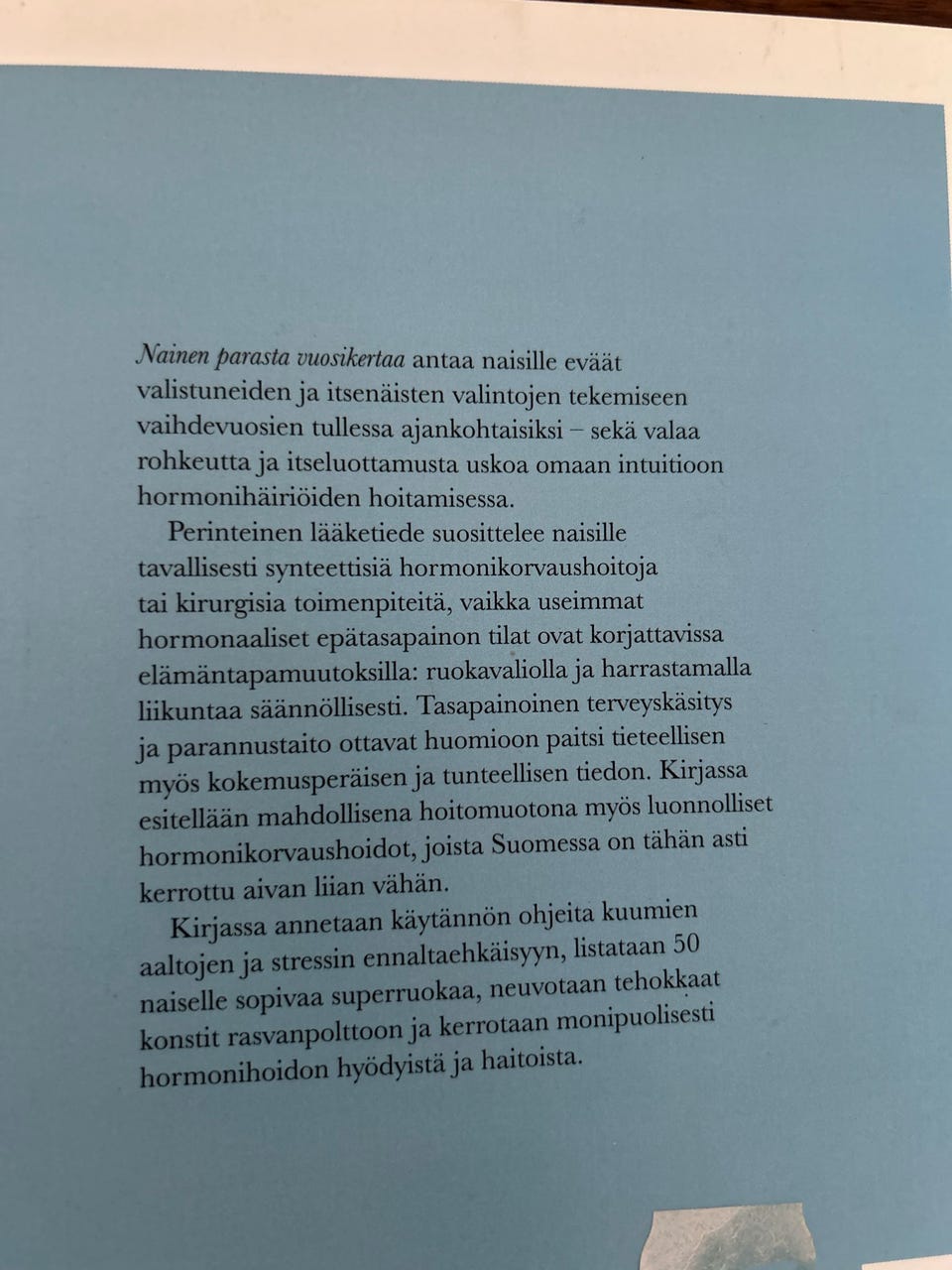 Nainen parasta vuosikertaa antaa naisille eväät valistuneiden ja itsenäisten valintojen tekemiseen vaihdevuosien tullessa ajankohtaisiksi – sekä valaa rohkeutta ja itseluottamusta uskoa omaan intuitioon hormonihäiriöiden hoitamisessa.

Perinteinen lääketiede suosittelee naisille tavallisesti synteettisiä hormonikorvaushoitoja tai kirurgisia toimenpiteitä, vaikka useimmat hormonaaliset epätasapainon tilat ovat korjattavissa elämäntapamuutoksilla: ruokavaliolla ja harrastamalla liikuntaa säännöllisesti. Tasapainoinen terveyskäsitys ja parannustaito ottavat huomioon paitsi tieteellisen myös kokemusperäisen ja tunteellisen tiedon. Kirjassa esitellään mahdollisena hoitomuotona myös luonnolliset hormonikorvaushoidot, joista Suomessa on tähän asti kerrottu aivan liian vähän.

Kirjassa annetaan käytännön ohjeita kuumien aaltojen ja stressin ennaltaehkäisyyn, listataan 50 naiselle sopivaa superruokaa, neuvotaan tehokkaat konstit rasvanpolttoon ja kerrotaan monipuolisesti hormonihoidon hyödyistä ja haitoista.